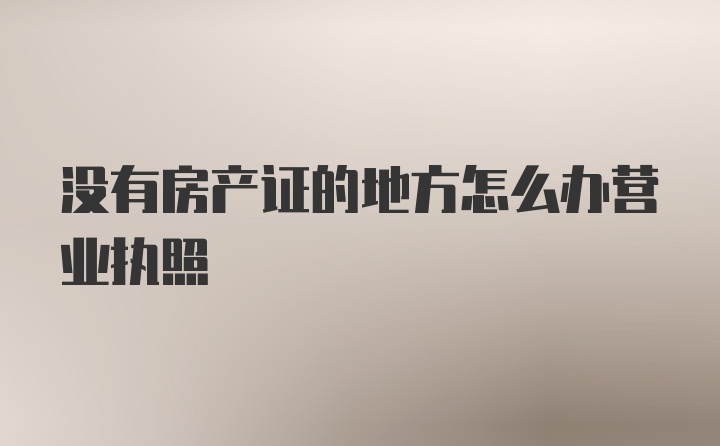 没有房产证的地方怎么办营业执照